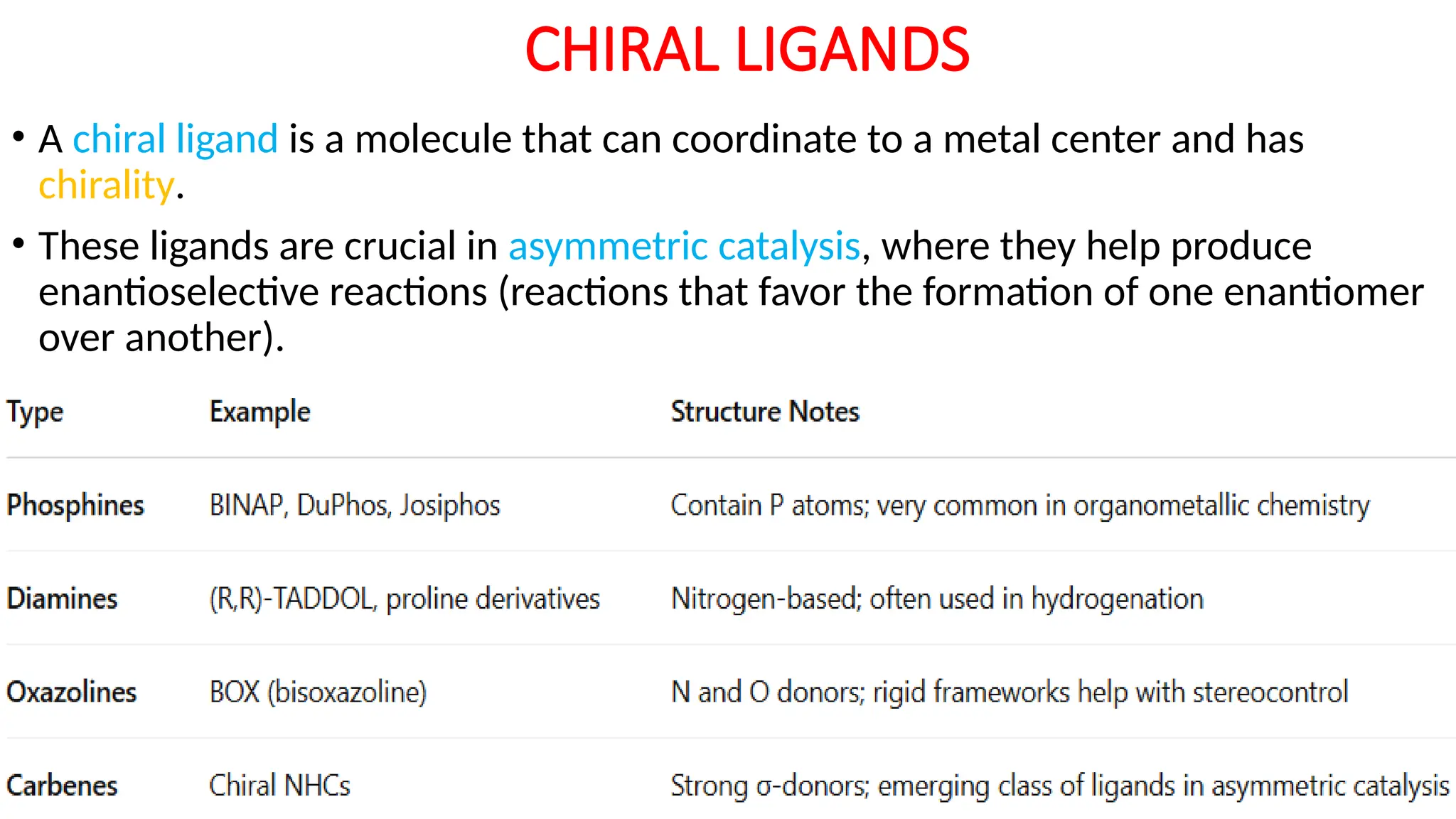 CHIRAL LIGANDS

• A chiral ligand is a molecule that can coordinate to a metal center and has chirality.

• These ligands are crucial in asymmetric catalysis, where they help produce enantioselective reactions (reactions that favor the formation of one enantiomer over another).

| Type | Example | Structure Notes |
|---|---|---|
| Phosphines | BINAP, DuPhos, Josiphos | Contain P atoms; very common in organometallic chemistry |
| Diamines | (R,R)-TADDOL, proline derivatives | Nitrogen-based; often used in hydrogenation |
| Oxazolines | BOX (bisoxazoline) | N and O donors; rigid frameworks help with stereocontrol |
| Carbenes | Chiral NHCs | Strong σ-donors; emerging class of ligands in asymmetric catalysis |